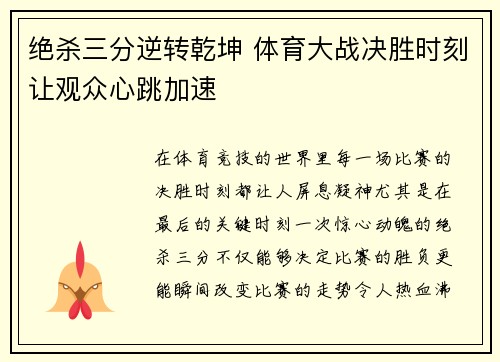 绝杀三分逆转乾坤 体育大战决胜时刻让观众心跳加速

在体育竞技的世界里每一场比赛的决胜时刻都让人屏息凝神尤其是在最后的关键时刻一次惊心动魄的绝杀三分不仅能够决定比赛的胜负更能瞬间改变比赛的走势令人热血沸